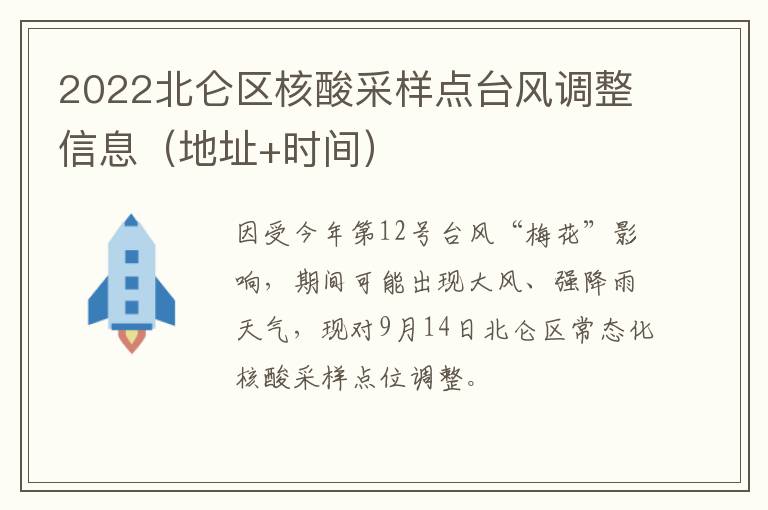 2022北仑区核酸采样点台风调整信息（地址+时间）

因受今年第12号台风“梅花”影响，期间可能出现大风、强降雨天气，现对9月14日北仑区常态化核酸采样点位调整。